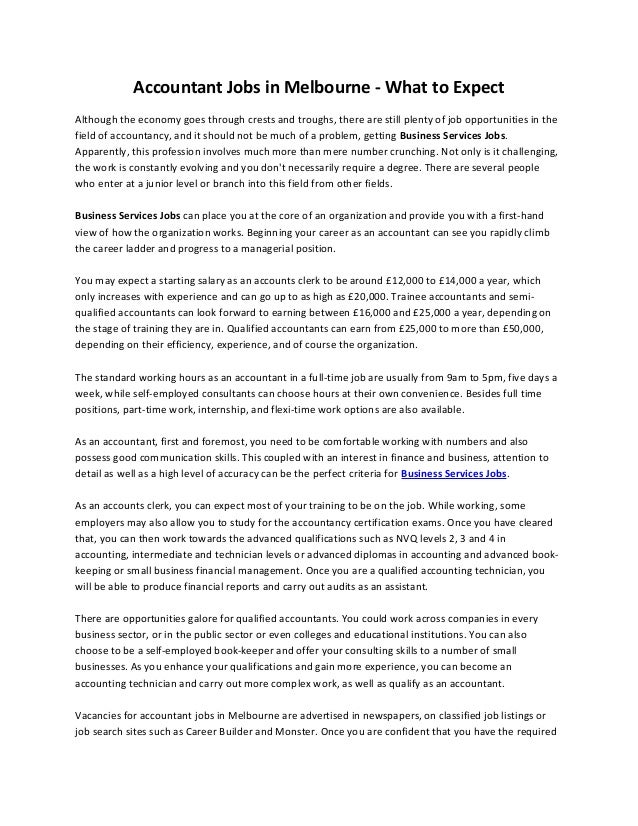 Accountant Jobs in Melbourne - What to Expect

Although the economy goes through crests and troughs, there are still plenty of job opportunities in the field of accountancy, and it should not be much of a problem, getting Business Services Jobs. Apparently, this profession involves much more than mere number crunching. Not only is it challenging, the work is constantly evolving and you don't necessarily require a degree. There are several people who enter at a junior level or branch into this field from other fields.

Business Services Jobs can place you at the core of an organization and provide you with a first-hand view of how the organization works. Beginning your career as an accountant can see you rapidly climb the career ladder and progress to a managerial position.

You may expect a starting salary as an accounts clerk to be around £12,000 to £14,000 a year, which only increases with experience and can go up to as high as £20,000. Trainee accountants and semi-qualified accountants can look forward to earning between £16,000 and £25,000 a year, depending on the stage of training they are in. Qualified accountants can earn from £25,000 to more than £50,000, depending on their efficiency, experience, and of course the organization.

The standard working hours as an accountant in a full-time job are usually from 9am to 5pm, five days a week, while self-employed consultants can choose hours at their own convenience. Besides full time positions, part-time work, internship, and flexi-time work options are also available.

As an accountant, first and foremost, you need to be comfortable working with numbers and also possess good communication skills. This coupled with an interest in finance and business, attention to detail as well as a high level of accuracy can be the perfect criteria for Business Services Jobs.

As an accounts clerk, you can expect most of your training to be on the job. While working, some employers may also allow you to study for the accountancy certification exams. Once you have cleared that, you can then work towards the advanced qualifications such as NVQ levels 2, 3 and 4 in accounting, intermediate and technician levels or advanced diplomas in accounting and advanced book-keeping or small business financial management. Once you are a qualified accounting technician, you will be able to produce financial reports and carry out audits as an assistant.

There are opportunities galore for qualified accountants. You could work across companies in every business sector, or in the public sector or even colleges and educational institutions. You can also choose to be a self-employed book-keeper and offer your consulting skills to a number of small businesses. As you enhance your qualifications and gain more experience, you can become an accounting technician and carry out more complex work, as well as qualify as an accountant.

Vacancies for accountant jobs in Melbourne are advertised in newspapers, on classified job listings or job search sites such as Career Builder and Monster. Once you are confident that you have the required